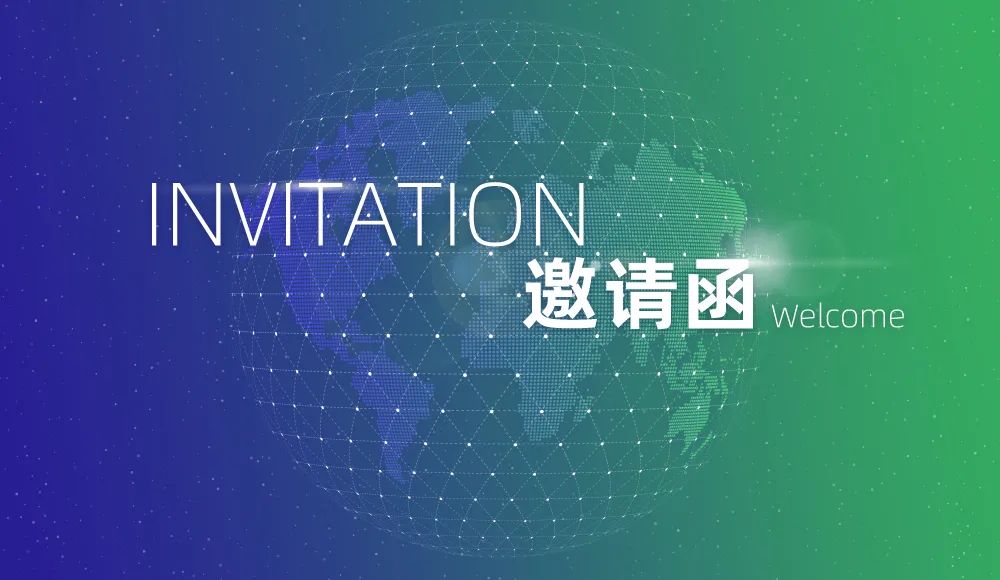 INVITATION
邀请函 Welcome